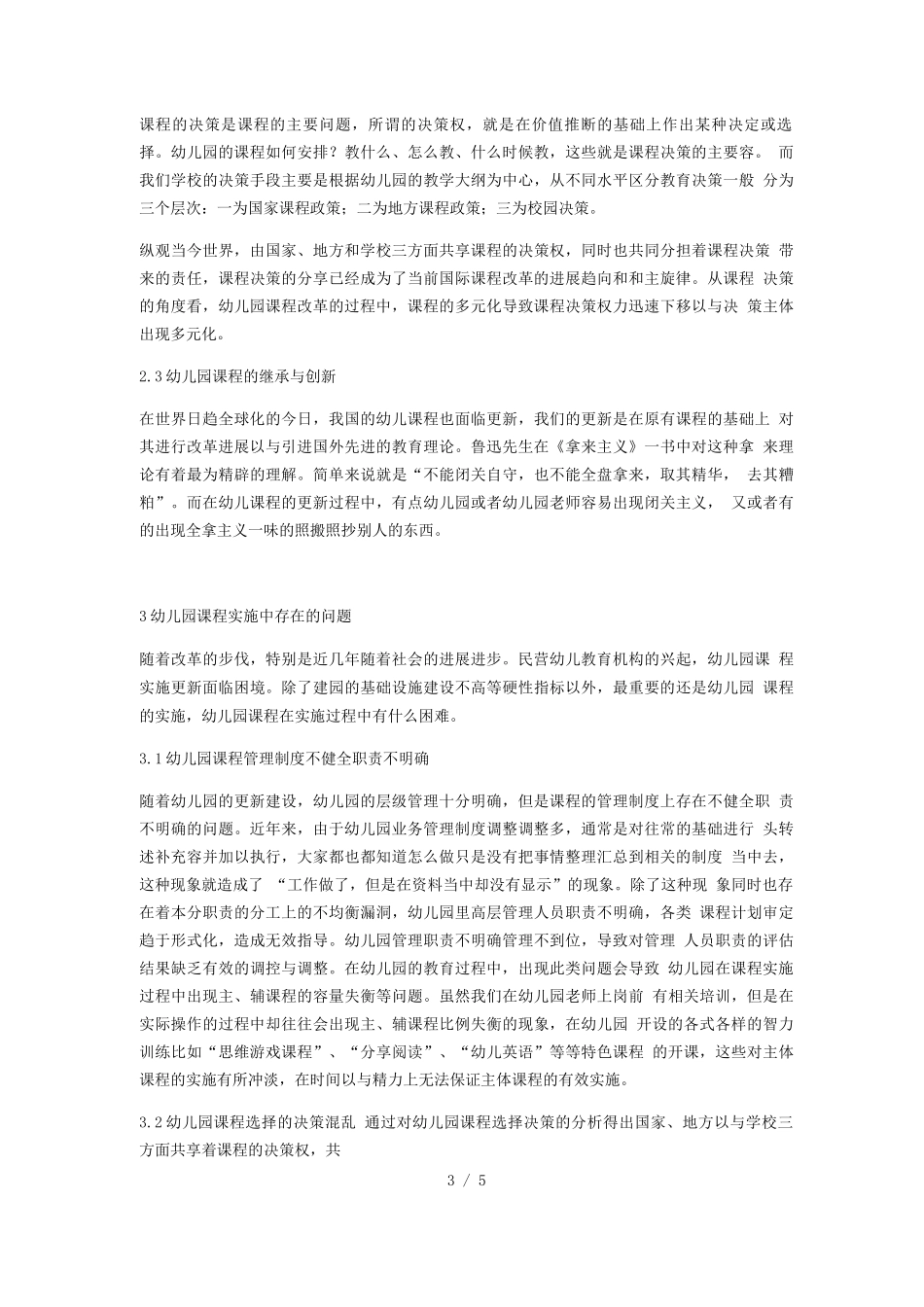 课程的决策是课程的主要问题，所谓的决策权，就是在价值推断的基础上作出某种决定或选择。幼儿园的课程如何安排？教什么、怎么教、什么时候教，这些就是课程决策的主要容。 而我们学校的决策手段主要是根据幼儿园的教学大纲为中心，从不同水平区分教育决策一般 分为三个层次：一为国家课程政策；二为地方课程政策；三为校园决策。

纵观当今世界，由国家、地方和学校三方面共享课程的决策权，同时也共同分担着课程决策 带来的责任，课程决策的分享已经成为了当前国际课程改革的进展趋向和和主旋律。从课程 决策的角度看，幼儿园课程改革的过程中，课程的多元化导致课程决策权力迅速下移以与决 策主体出现多元化。

2.3幼儿园课程的继承与创新

在世界日趋全球化的今日，我国的幼儿课程也面临更新，我们的更新是在原有课程的基础上 对其进行改革进展以与引进国外先进的教育理论。鲁迅先生在《拿来主义》一书中对这种拿 来理论有着最为精辟的理解。简单来说就是“不能闭关自守，也不能全盘拿来，取其精华， 去其糟粕”。而在幼儿课程的更新过程中，有点幼儿园或者幼儿园老师容易出现闭关主义， 又或者有的出现全拿主义一味的照搬照抄别人的东西。

3幼儿园课程实施中存在的问题

随着改革的步伐，特别是近几年随着社会的进展进步。民营幼儿教育机构的兴起，幼儿园课 程实施更新面临困境。除了建园的基础设施建设不高等硬性指标以外，最重要的还是幼儿园 课程的实施，幼儿园课程在实施过程中有什么困难。

3.1幼儿园课程管理制度不健全职责不明确

随着幼儿园的更新建设，幼儿园的层级管理十分明确，但是课程的管理制度上存在不健全职 责不明确的问题。近年来，由于幼儿园业务管理制度调整调整多，通常是对往常的基础进行 头转述补充容并加以执行，大家都也都知道怎么做只是没有把事情整理汇总到相关的制度 当中去，这种现象就造成了 “工作做了，但是在资料当中却没有显示”的现象。除了这种现 象同时也存在着本分职责的分工上的不均衡漏洞，幼儿园里高层管理人员职责不明确，各类 课程计划审定趋于形式化，造成无效指导。幼儿园管理职责不明确管理不到位，导致对管理 人员职责的评估结果缺乏有效的调控与调整。在幼儿园的教育过程中，出现此类问题会导致 幼儿园在课程实施过程中出现主、辅课程的容量失衡等问题。虽然我们在幼儿园老师上岗前 有相关培训，但是在实际操作的过程中却往往会出现主、辅课程比例失衡的现象，在幼儿园 开设的各式各样的智力训练比如“思维游戏课程”、“分享阅读”、“幼儿英语”等等特色课程 的开课，这些对主体课程的实施有所冲淡，在时间以与精力上无法保证主体课程的有效实施。

3.2幼儿园课程选择的决策混乱 通过对幼儿园课程选择决策的分析得出国家、地方以与学校三方面共享着课程的决策权，共

3 / 5